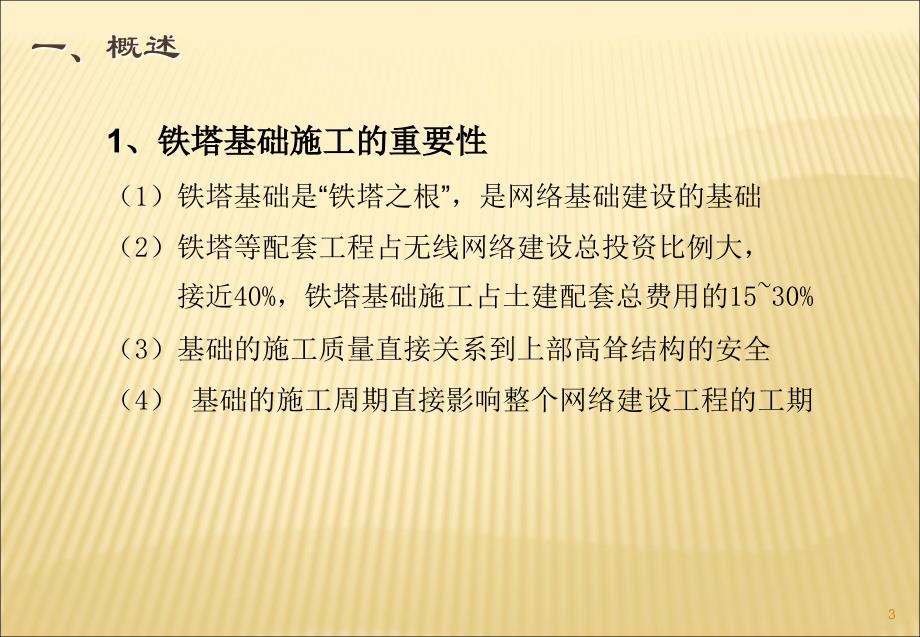 一、概述

1、铁塔基础施工的重要性

（1）铁塔基础是“铁塔之根”，是网络基础建设的基础

（2）铁塔等配套工程占无线网络建设总投资比例大，接近40%，铁塔基础施工占土建配套总费用的15~30%

（3）基础的施工质量直接关系到上部高耸结构的安全

（4） 基础的施工周期直接影响整个网络建设工程的工期

3